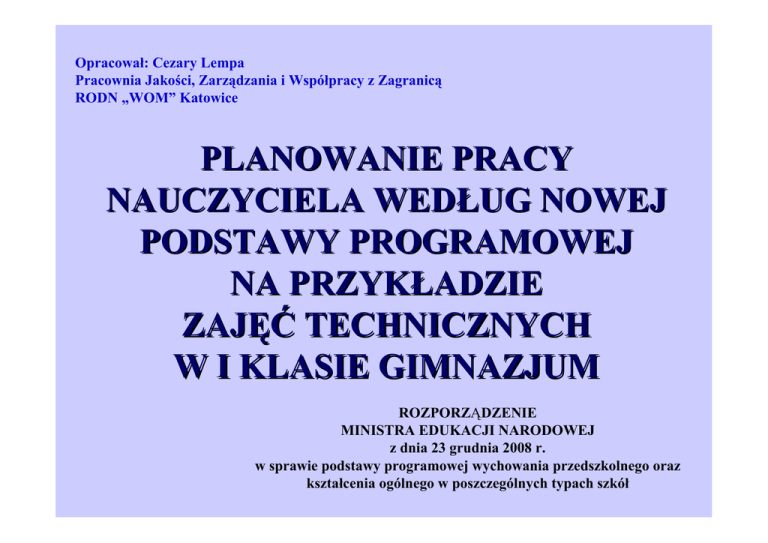 Opracował: Cezary Lempa
Pracownia Jakości, Zarządzania i Współpracy z Zagranicą
RODN „WOM” Katowice

PLANOWANIE PRACY NAUCZYCIELA WEDŁUG NOWEJ PODSTAWY PROGRAMOWEJ NA PRZYKŁADZIE ZAJĘĆ TECHNICZNYCH W I KLASIE GIMNAZJUM

ROZPORZĄDZENIE
MINISTRA EDUKACJI NARODOWEJ
z dnia 23 grudnia 2008 r.
w sprawie podstawy programowej wychowania przedszkolnego oraz kształcenia ogólnego w poszczególnych typach szkół